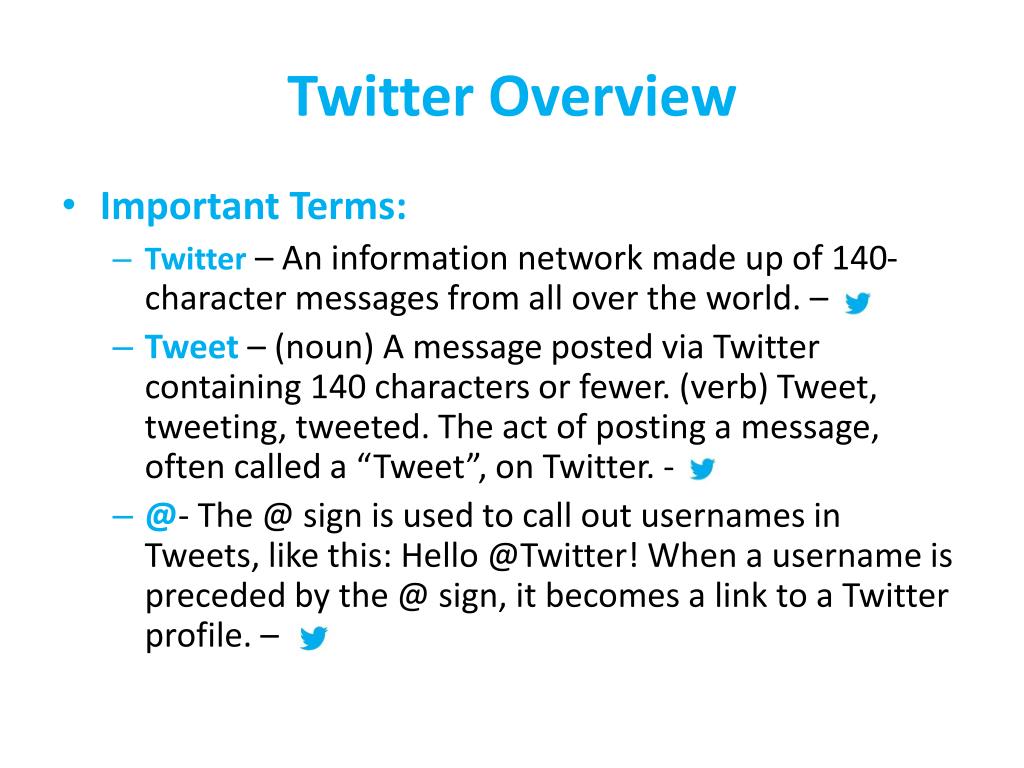 Twitter Overview

• Important Terms:
– Twitter – An information network made up of 140-character messages from all over the world. –
– Tweet – (noun) A message posted via Twitter containing 140 characters or fewer. (verb) Tweet, tweeting, tweeted. The act of posting a message, often called a “Tweet”, on Twitter. -
– @- The @ sign is used to call out usernames in Tweets, like this: Hello @Twitter! When a username is preceded by the @ sign, it becomes a link to a Twitter profile. –